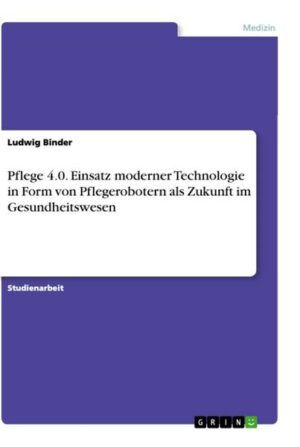 Medizin

Ludwig Binder

Pflege 4.0. Einsatz moderner Technologie in Form von Pflegerobotern als Zukunft im Gesundheitswesen

Studienarbeit

GRIN